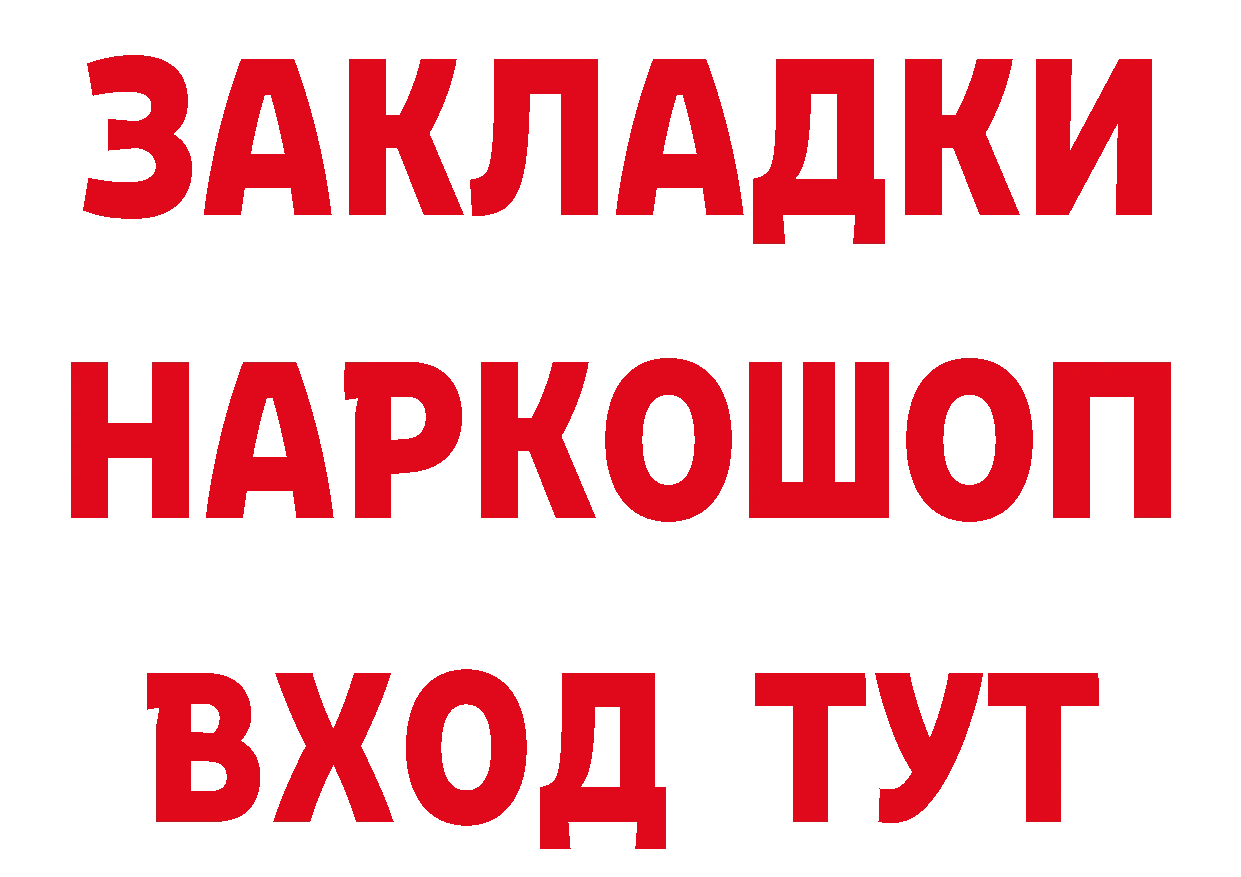 ЗАКЛАДКИ
НАРКОШОП
ВХОД ТУТ